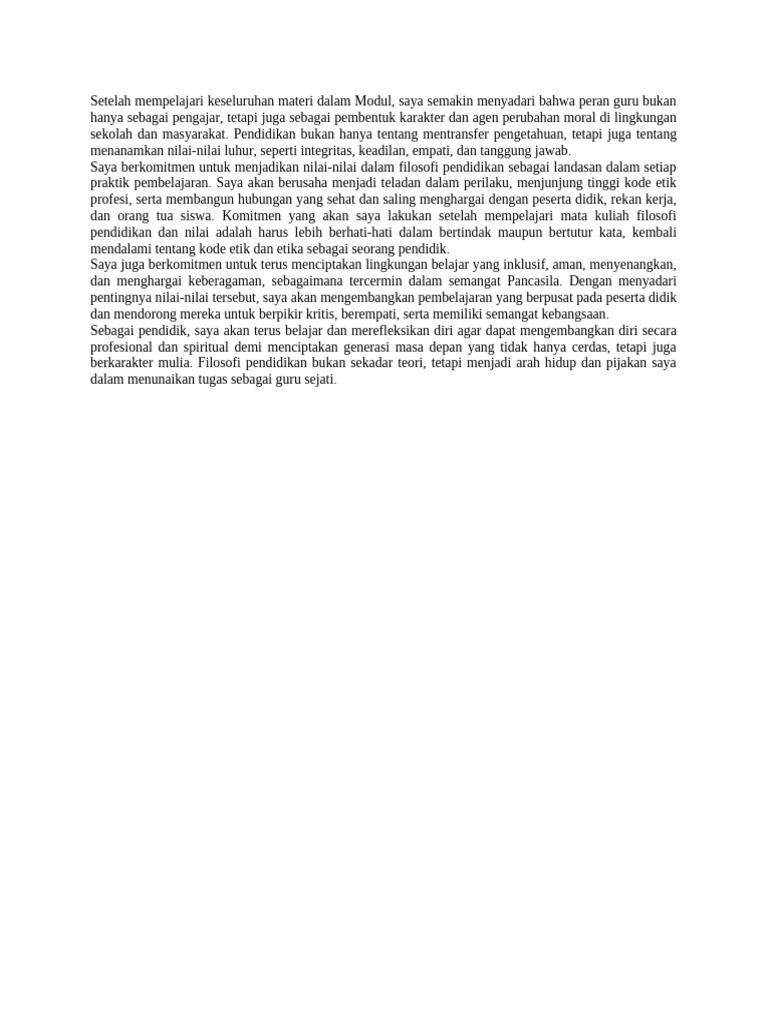 Setelah mempelajari keseluruhan materi dalam Modul, saya semakin menyadari bahwa peran guru bukan hanya sebagai pengajar, tetapi juga sebagai pembentuk karakter dan agen perubahan moral di lingkungan sekolah dan masyarakat. Pendidikan bukan hanya tentang mentransfer pengetahuan, tetapi juga tentang menanamkan nilai-nilai luhur, seperti integritas, keadilan, empati, dan tanggung jawab.

Saya berkomitmen untuk menjadikan nilai-nilai dalam filosofi pendidikan sebagai landasan dalam setiap praktik pembelajaran. Saya akan berusaha menjadi teladan dalam perilaku, menjunjung tinggi kode etik profesi, serta membangun hubungan yang sehat dan saling menghargai dengan peserta didik, rekan kerja, dan orang tua siswa. Komitmen yang akan saya lakukan setelah mempelajari mata kuliah filosofi pendidikan dan nilai adalah harus lebih berhati-hati dalam bertindak maupun bertutur kata, kembali mendalami tentang kode etik dan etika sebagai seorang pendidik.

Saya juga berkomitmen untuk terus menciptakan lingkungan belajar yang inklusif, aman, menyenangkan, dan menghargai keberagaman, sebagaimana tercermin dalam semangat Pancasila. Dengan menyadari pentingnya nilai-nilai tersebut, saya akan mengembangkan pembelajaran yang berpusat pada peserta didik dan mendorong mereka untuk berpikir kritis, berempati, serta memiliki semangat kebangsaan.

Sebagai pendidik, saya akan terus belajar dan merefleksikan diri agar dapat mengembangkan diri secara profesional dan spiritual demi menciptakan generasi masa depan yang tidak hanya cerdas, tetapi juga berkarakter mulia. Filosofi pendidikan bukan sekadar teori, tetapi menjadi arah hidup dan pijakan saya dalam menunaikan tugas sebagai guru sejati.